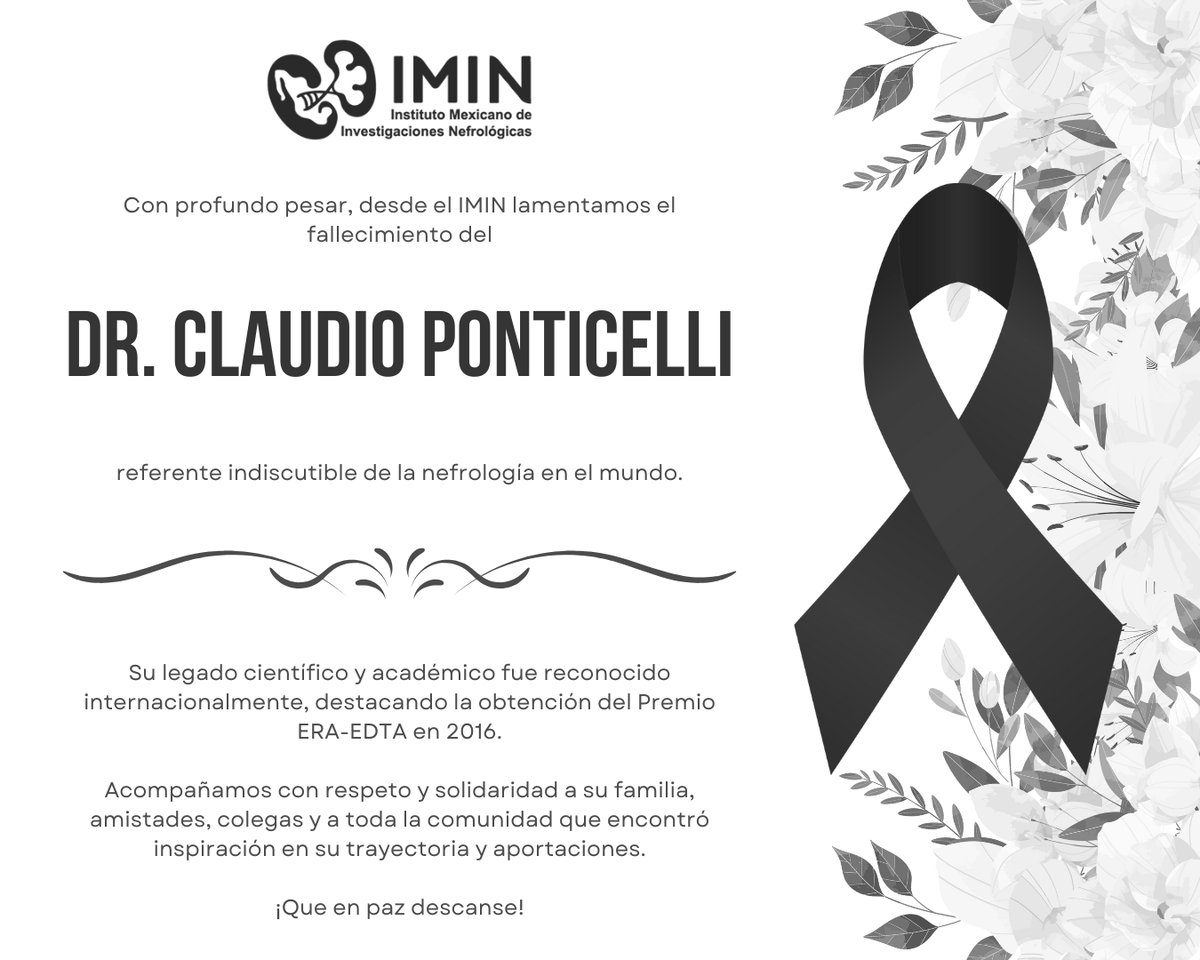 IMIN
Instituto Mexicano de Investigaciones Nefrológicas

Con profundo pesar, desde el IMIN lamentamos el fallecimiento del

DR. CLAUDIO PONTICELLI

referente indiscutible de la nefrología en el mundo.

Su legado científico y académico fue reconocido internacionalmente, destacando la obtención del Premio ERA-EDTA en 2016.

Acompañamos con respeto y solidaridad a su familia, amistades, colegas y a toda la comunidad que encontró inspiración en su trayectoria y aportaciones.

¡Que en paz descanse!